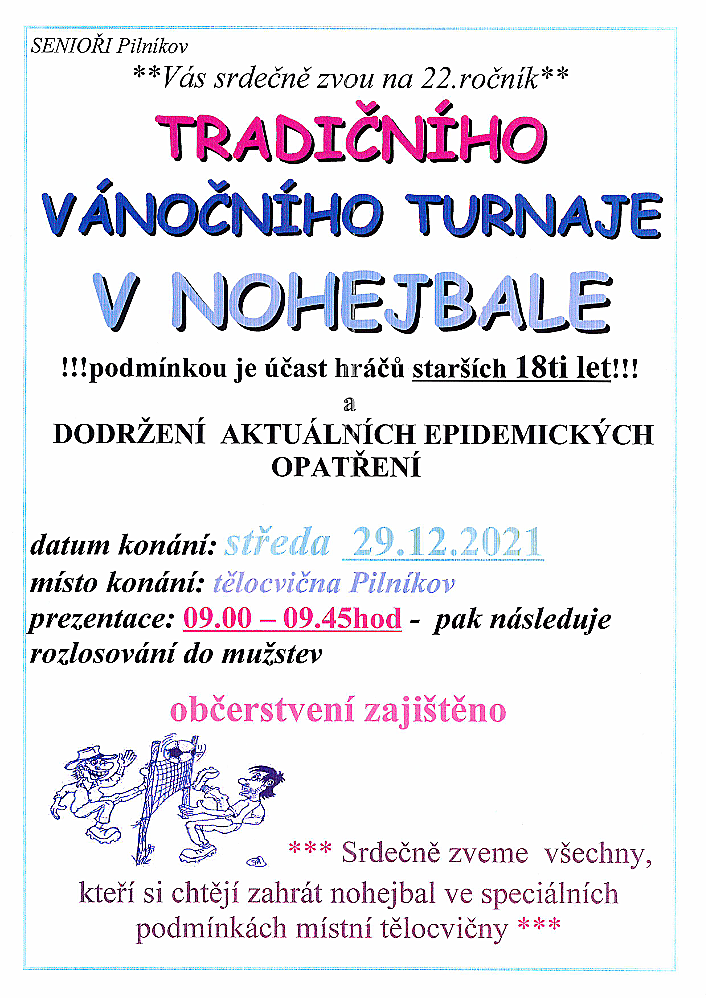 SENIOŘI Pilníkov

**Vás srdečně zvou na 22.ročník**

TRADIČNÍHO

VÁNOČNÍHO TURNAJE

V NOHEJBALE

!!!podmínkou je účast hráčů starších 18ti let!!!

a

DODRŽENÍ AKTUÁLNÍCH EPIDEMICKÝCH OPATŘENÍ

datum konání: středa 29.12.2021

místo konání: tělocvična Pilníkov

prezentace: 09.00 – 09.45hod - pak následuje rozlosování do mužstev

občerstvení zajištěno

*** Srdečně zveme všechny, kteří si chtějí zahrát nohejbal ve speciálních podmínkách místní tělocvičny ***